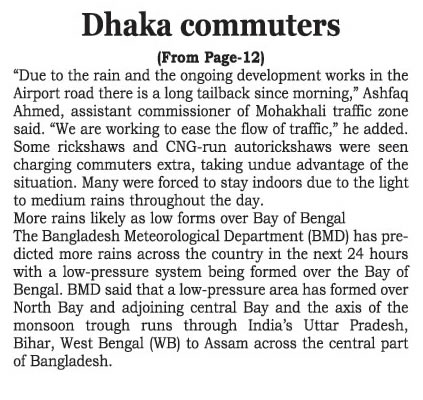 Dhaka commuters

(From Page-12)

"Due to the rain and the ongoing development works in the Airport road there is a long tailback since morning," Ashfaq Ahmed, assistant commissioner of Mohakhali traffic zone said. "We are working to ease the flow of traffic," he added. Some rickshaws and CNG-run autorickshaws were seen charging commuters extra, taking undue advantage of the situation. Many were forced to stay indoors due to the light to medium rains throughout the day.

More rains likely as low forms over Bay of Bengal

The Bangladesh Meteorological Department (BMD) has predicted more rains across the country in the next 24 hours with a low-pressure system being formed over the Bay of Bengal. BMD said that a low-pressure area has formed over North Bay and adjoining central Bay and the axis of the monsoon trough runs through India's Uttar Pradesh, Bihar, West Bengal (WB) to Assam across the central part of Bangladesh.